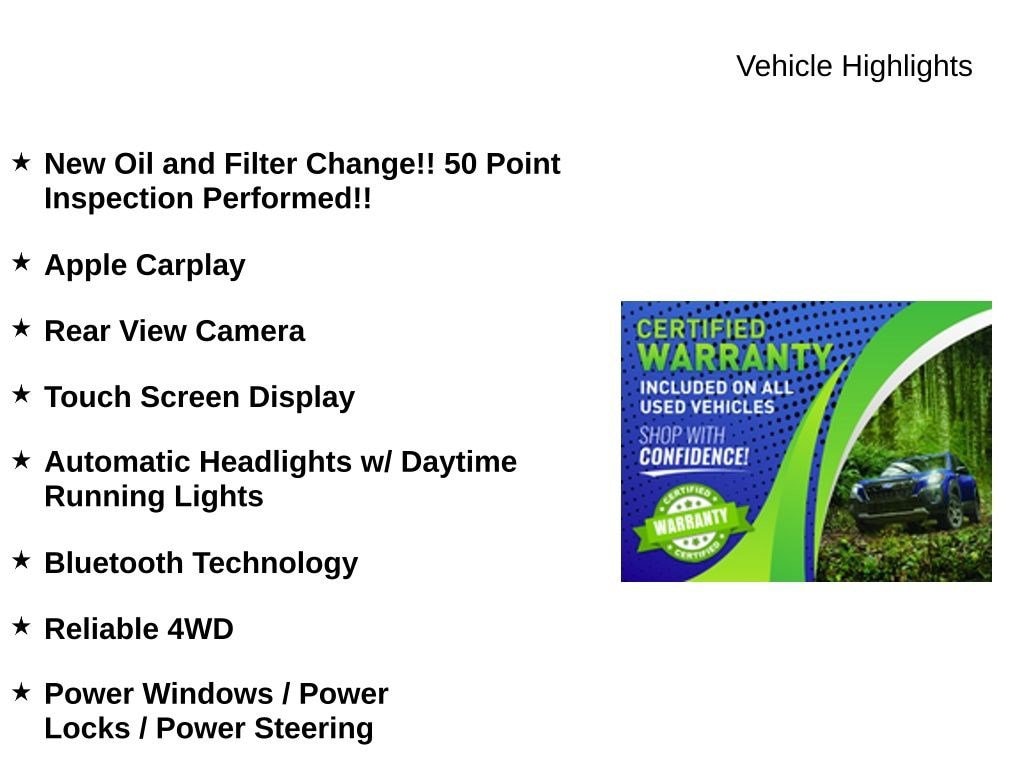 Vehicle Highlights

★ New Oil and Filter Change!! 50 Point Inspection Performed!!

★ Apple Carplay

★ Rear View Camera

★ Touch Screen Display

★ Automatic Headlights w/ Daytime Running Lights

★ Bluetooth Technology

★ Reliable 4WD

★ Power Windows / Power Locks / Power Steering

CERTIFIED WARRANTY
INCLUDED ON ALL USED VEHICLES
SHOP WITH CONFIDENCE!
CERTIFIED WARRANTY CERTIFIED